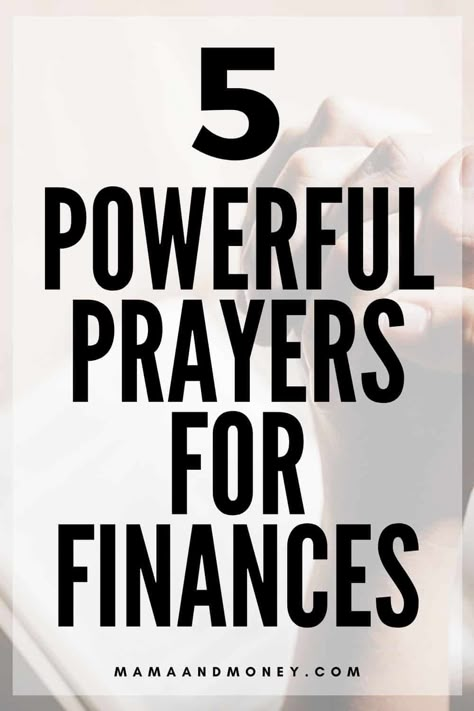 5
POWERFUL
PRAYERS
FOR
FINANCES

MAMAANDMONEY.COM